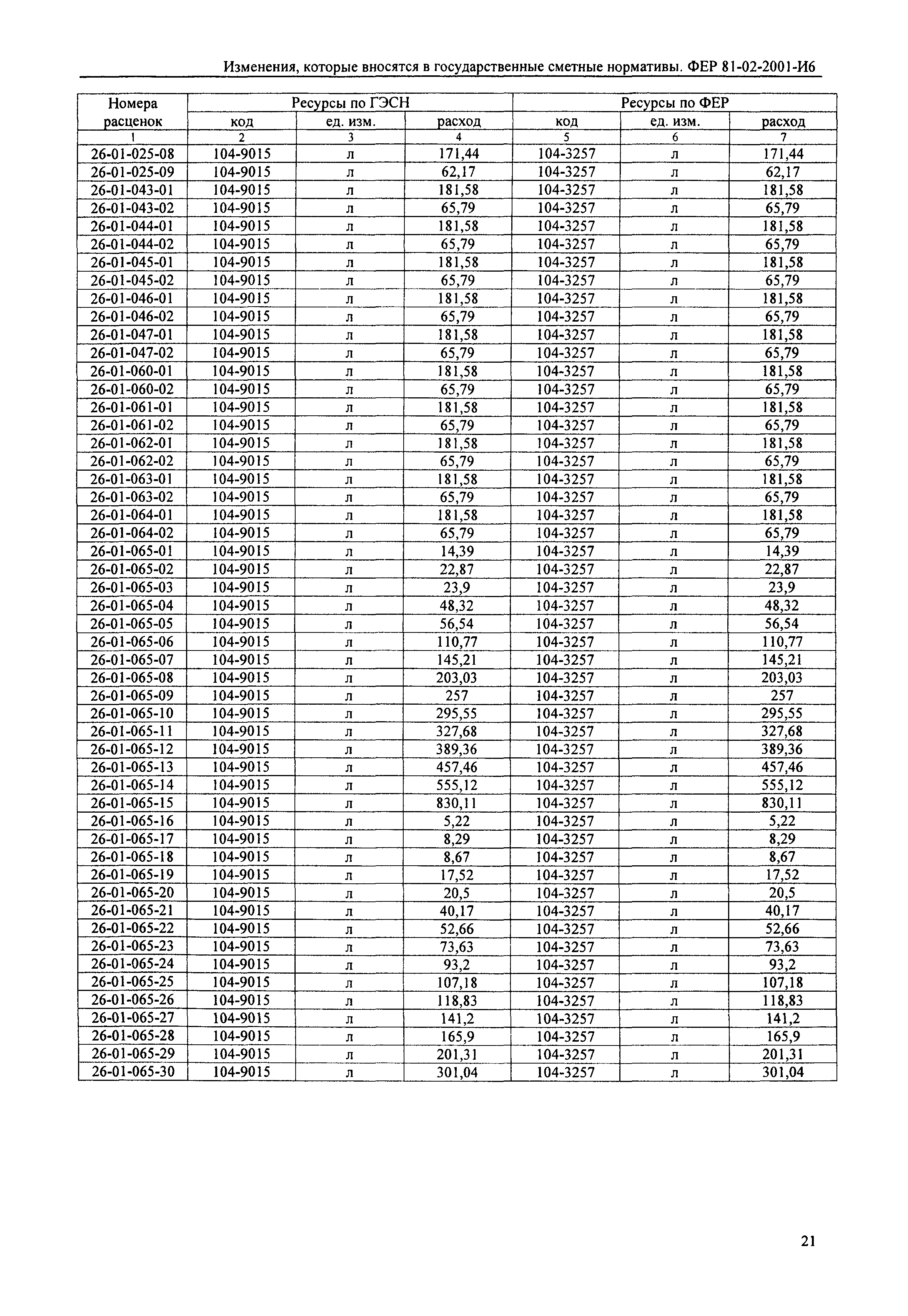 Изменения, которые вносятся в государственные сметные нормативы. ФЕР 81-02-2001-И6

| Номера расценок | Ресурсы по ГЭСН | | | Ресурсы по ФЕР | | |
|---|---|---|---|---|---|---|
| | код | ед. изм. | расход | код | ед. изм. | расход |
| 1 | 2 | 3 | 4 | 5 | 6 | 7 |
| 26-01-025-08 | 104-9015 | л | 171,44 | 104-3257 | л | 171,44 |
| 26-01-025-09 | 104-9015 | л | 62,17 | 104-3257 | л | 62,17 |
| 26-01-043-01 | 104-9015 | л | 181,58 | 104-3257 | л | 181,58 |
| 26-01-043-02 | 104-9015 | л | 65,79 | 104-3257 | л | 65,79 |
| 26-01-044-01 | 104-9015 | л | 181,58 | 104-3257 | л | 181,58 |
| 26-01-044-02 | 104-9015 | л | 65,79 | 104-3257 | л | 65,79 |
| 26-01-045-01 | 104-9015 | л | 181,58 | 104-3257 | л | 181,58 |
| 26-01-045-02 | 104-9015 | л | 65,79 | 104-3257 | л | 65,79 |
| 26-01-046-01 | 104-9015 | л | 181,58 | 104-3257 | л | 181,58 |
| 26-01-046-02 | 104-9015 | л | 65,79 | 104-3257 | л | 65,79 |
| 26-01-047-01 | 104-9015 | л | 181,58 | 104-3257 | л | 181,58 |
| 26-01-047-02 | 104-9015 | л | 65,79 | 104-3257 | л | 65,79 |
| 26-01-060-01 | 104-9015 | л | 181,58 | 104-3257 | л | 181,58 |
| 26-01-060-02 | 104-9015 | л | 65,79 | 104-3257 | л | 65,79 |
| 26-01-061-01 | 104-9015 | л | 181,58 | 104-3257 | л | 181,58 |
| 26-01-061-02 | 104-9015 | л | 65,79 | 104-3257 | л | 65,79 |
| 26-01-062-01 | 104-9015 | л | 181,58 | 104-3257 | л | 181,58 |
| 26-01-062-02 | 104-9015 | л | 65,79 | 104-3257 | л | 65,79 |
| 26-01-063-01 | 104-9015 | л | 181,58 | 104-3257 | л | 181,58 |
| 26-01-063-02 | 104-9015 | л | 65,79 | 104-3257 | л | 65,79 |
| 26-01-064-01 | 104-9015 | л | 181,58 | 104-3257 | л | 181,58 |
| 26-01-064-02 | 104-9015 | л | 65,79 | 104-3257 | л | 65,79 |
| 26-01-065-01 | 104-9015 | л | 14,39 | 104-3257 | л | 14,39 |
| 26-01-065-02 | 104-9015 | л | 22,87 | 104-3257 | л | 22,87 |
| 26-01-065-03 | 104-9015 | л | 23,9 | 104-3257 | л | 23,9 |
| 26-01-065-04 | 104-9015 | л | 48,32 | 104-3257 | л | 48,32 |
| 26-01-065-05 | 104-9015 | л | 56,54 | 104-3257 | л | 56,54 |
| 26-01-065-06 | 104-9015 | л | 110,77 | 104-3257 | л | 110,77 |
| 26-01-065-07 | 104-9015 | л | 145,21 | 104-3257 | л | 145,21 |
| 26-01-065-08 | 104-9015 | л | 203,03 | 104-3257 | л | 203,03 |
| 26-01-065-09 | 104-9015 | л | 257 | 104-3257 | л | 257 |
| 26-01-065-10 | 104-9015 | л | 295,55 | 104-3257 | л | 295,55 |
| 26-01-065-11 | 104-9015 | л | 327,68 | 104-3257 | л | 327,68 |
| 26-01-065-12 | 104-9015 | л | 389,36 | 104-3257 | л | 389,36 |
| 26-01-065-13 | 104-9015 | л | 457,46 | 104-3257 | л | 457,46 |
| 26-01-065-14 | 104-9015 | л | 555,12 | 104-3257 | л | 555,12 |
| 26-01-065-15 | 104-9015 | л | 830,11 | 104-3257 | л | 830,11 |
| 26-01-065-16 | 104-9015 | л | 5,22 | 104-3257 | л | 5,22 |
| 26-01-065-17 | 104-9015 | л | 8,29 | 104-3257 | л | 8,29 |
| 26-01-065-18 | 104-9015 | л | 8,67 | 104-3257 | л | 8,67 |
| 26-01-065-19 | 104-9015 | л | 17,52 | 104-3257 | л | 17,52 |
| 26-01-065-20 | 104-9015 | л | 20,5 | 104-3257 | л | 20,5 |
| 26-01-065-21 | 104-9015 | л | 40,17 | 104-3257 | л | 40,17 |
| 26-01-065-22 | 104-9015 | л | 52,66 | 104-3257 | л | 52,66 |
| 26-01-065-23 | 104-9015 | л | 73,63 | 104-3257 | л | 73,63 |
| 26-01-065-24 | 104-9015 | л | 93,2 | 104-3257 | л | 93,2 |
| 26-01-065-25 | 104-9015 | л | 107,18 | 104-3257 | л | 107,18 |
| 26-01-065-26 | 104-9015 | л | 118,83 | 104-3257 | л | 118,83 |
| 26-01-065-27 | 104-9015 | л | 141,2 | 104-3257 | л | 141,2 |
| 26-01-065-28 | 104-9015 | л | 165,9 | 104-3257 | л | 165,9 |
| 26-01-065-29 | 104-9015 | л | 201,31 | 104-3257 | л | 201,31 |
| 26-01-065-30 | 104-9015 | л | 301,04 | 104-3257 | л | 301,04 |

21